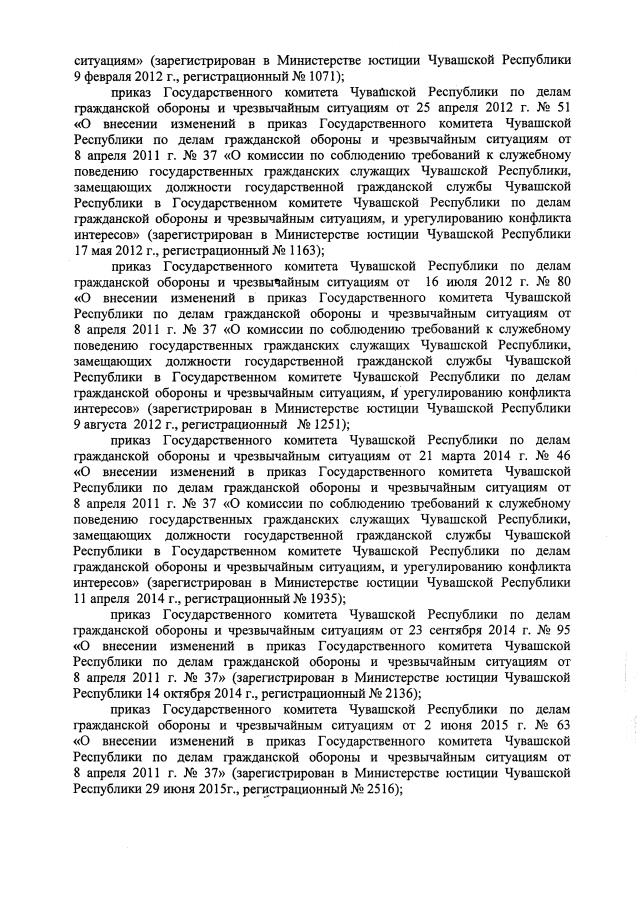 ситуациям» (зарегистрирован в Министерстве юстиции Чувашской Республики 9 февраля 2012 г., регистрационный № 1071);

приказ Государственного комитета Чувашской Республики по делам гражданской обороны и чрезвычайным ситуациям от 25 апреля 2012 г. № 51 «О внесении изменений в приказ Государственного комитета Чувашской Республики по делам гражданской обороны и чрезвычайным ситуациям от 8 апреля 2011 г. № 37 «О комиссии по соблюдению требований к служебному поведению государственных гражданских служащих Чувашской Республики, замещающих должности государственной гражданской службы Чувашской Республики в Государственном комитете Чувашской Республики по делам гражданской обороны и чрезвычайным ситуациям, и урегулированию конфликта интересов» (зарегистрирован в Министерстве юстиции Чувашской Республики 17 мая 2012 г., регистрационный № 1163);

приказ Государственного комитета Чувашской Республики по делам гражданской обороны и чрезвычайным ситуациям от 16 июля 2012 г. № 80 «О внесении изменений в приказ Государственного комитета Чувашской Республики по делам гражданской обороны и чрезвычайным ситуациям от 8 апреля 2011 г. № 37 «О комиссии по соблюдению требований к служебному поведению государственных гражданских служащих Чувашской Республики, замещающих должности государственной гражданской службы Чувашской Республики в Государственном комитете Чувашской Республики по делам гражданской обороны и чрезвычайным ситуациям, и урегулированию конфликта интересов» (зарегистрирован в Министерстве юстиции Чувашской Республики 9 августа 2012 г., регистрационный № 1251);

приказ Государственного комитета Чувашской Республики по делам гражданской обороны и чрезвычайным ситуациям от 21 марта 2014 г. № 46 «О внесении изменений в приказ Государственного комитета Чувашской Республики по делам гражданской обороны и чрезвычайным ситуациям от 8 апреля 2011 г. № 37 «О комиссии по соблюдению требований к служебному поведению государственных гражданских служащих Чувашской Республики, замещающих должности государственной гражданской службы Чувашской Республики в Государственном комитете Чувашской Республики по делам гражданской обороны и чрезвычайным ситуациям, и урегулированию конфликта интересов» (зарегистрирован в Министерстве юстиции Чувашской Республики 11 апреля 2014 г., регистрационный № 1935);

приказ Государственного комитета Чувашской Республики по делам гражданской обороны и чрезвычайным ситуациям от 23 сентября 2014 г. № 95 «О внесении изменений в приказ Государственного комитета Чувашской Республики по делам гражданской обороны и чрезвычайным ситуациям от 8 апреля 2011 г. № 37» (зарегистрирован в Министерстве юстиции Чувашской Республики 14 октября 2014 г., регистрационный № 2136);

приказ Государственного комитета Чувашской Республики по делам гражданской обороны и чрезвычайным ситуациям от 2 июня 2015 г. № 63 «О внесении изменений в приказ Государственного комитета Чувашской Республики по делам гражданской обороны и чрезвычайным ситуациям от 8 апреля 2011 г. № 37» (зарегистрирован в Министерстве юстиции Чувашской Республики 29 июня 2015г., регистрационный № 2516);